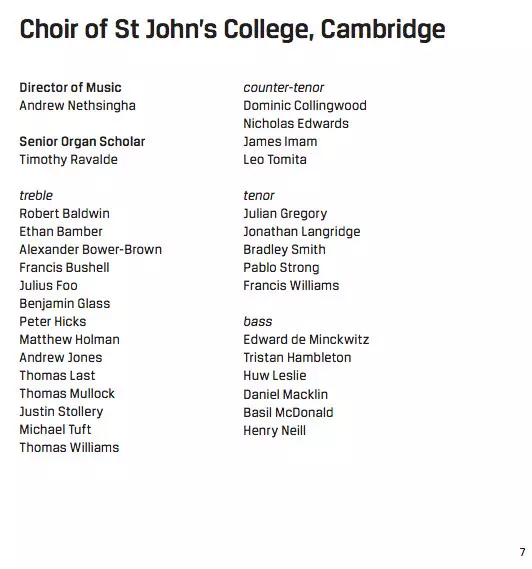 Choir of St John's College, Cambridge

Director of Music
Andrew Nethsingha

Senior Organ Scholar
Timothy Ravalde

treble
Robert Baldwin
Ethan Bamber
Alexander Bower-Brown
Francis Bushell
Julius Foo
Benjamin Glass
Peter Hicks
Matthew Holman
Andrew Jones
Thomas Last
Thomas Mullock
Justin Stollery
Michael Tuft
Thomas Williams

counter-tenor
Dominic Collingwood
Nicholas Edwards
James Imam
Leo Tomita

tenor
Julian Gregory
Jonathan Langridge
Bradley Smith
Pablo Strong
Francis Williams

bass
Edward de Minckwitz
Tristan Hambleton
Huw Leslie
Daniel Macklin
Basil McDonald
Henry Neill

7